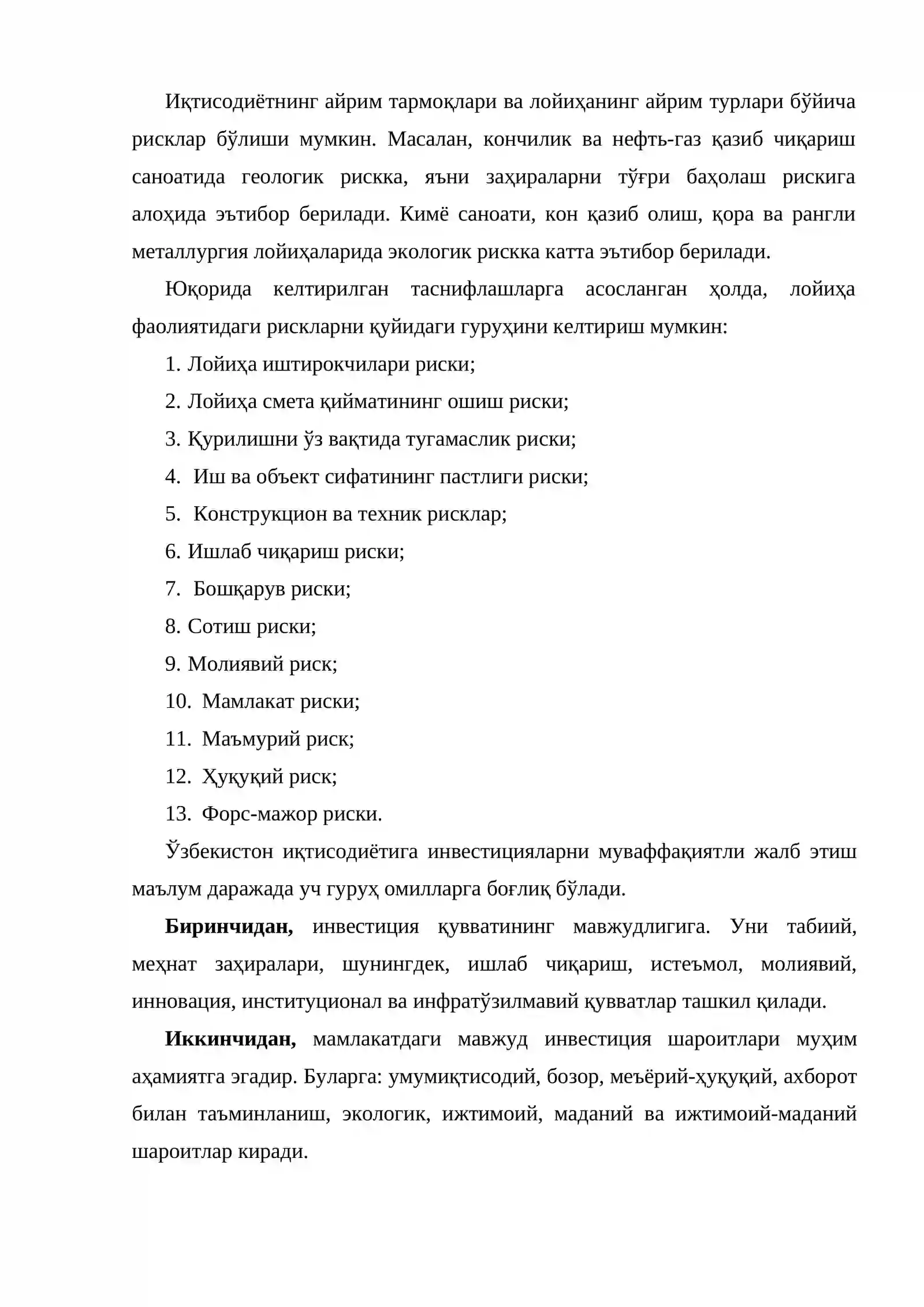 Иқтисодиётнинг айрим тармоқлари ва лойиҳанинг айрим турлари бўйича рисклар бўлиши мумкин. Масалан, кончилик ва нефть-газ қазиб чиқариш саноатида геологик рискка, яъни заҳираларни тўғри баҳолаш рискига алоҳида эътибор берилади. Кимё саноати, кон қазиб олиш, қора ва рангли металлургия лойиҳаларида экологик рискка катта эътибор берилади.

Юқорида келтирилган таснифлашларга асосланган ҳолда, лойиҳа фаолиятидаги рискларни қуйидаги гуруҳини келтириш мумкин:

1. Лойиҳа иштирокчилари риски;

2. Лойиҳа смета қийматининг ошиш риски;

3. Қурилишни ўз вақтида тугамаслик риски;

4. Иш ва объект сифатининг пастлиги риски;

5. Конструкцион ва техник рисклар;

6. Ишлаб чиқариш риски;

7. Бошқарув риски;

8. Сотиш риски;

9. Молиявий риск;

10. Мамлакат риски;

11. Маъмурий риск;

12. Ҳуқуқий риск;

13. Форс-мажор риски.

Ўзбекистон иқтисодиётига инвестицияларни муваффақиятли жалб этиш маълум даражада уч гуруҳ омилларга боғлиқ бўлади.

Биринчидан, инвестиция қувватининг мавжудлигига. Уни табиий, меҳнат заҳиралари, шунингдек, ишлаб чиқариш, истеъмол, молиявий, инновация, институционал ва инфратўзилмавий қувватлар ташкил қилади.

Иккинчидан, мамлакатдаги мавжуд инвестиция шароитлари муҳим аҳамиятга эгадир. Буларга: умумиқтисодий, бозор, меъёрий-ҳуқуқий, ахборот билан таъминланиш, экологик, ижтимоий, маданий ва ижтимоий-маданий шароитлар киради.